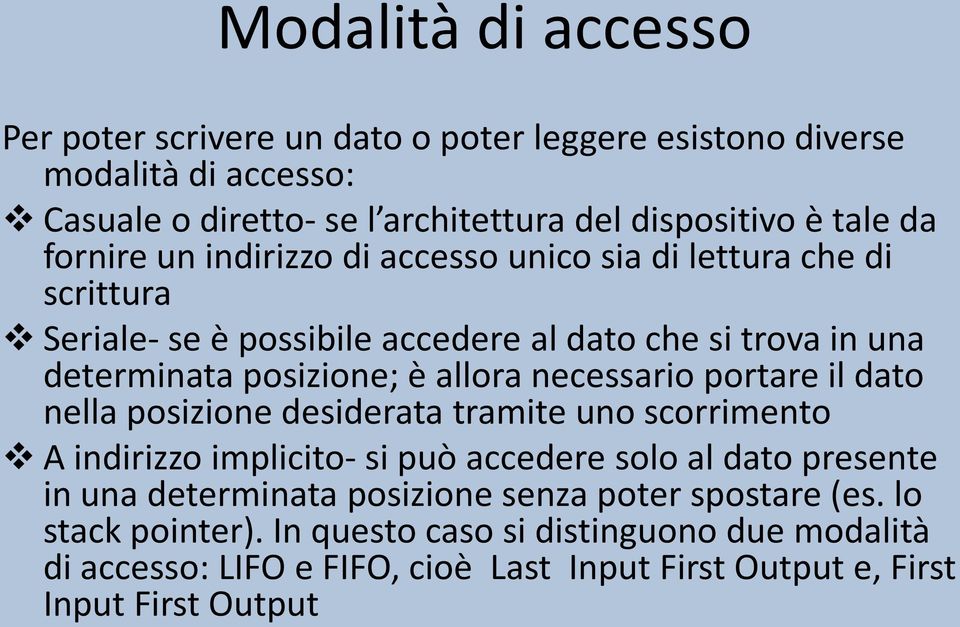 Modalità di accesso

Per poter scrivere un dato o poter leggere esistono diverse modalità di accesso:

❖ Casuale o diretto- se l’architettura del dispositivo è tale da fornire un indirizzo di accesso unico sia di lettura che di scrittura

❖ Seriale- se è possibile accedere al dato che si trova in una determinata posizione; è allora necessario portare il dato nella posizione desiderata tramite uno scorrimento

❖ A indirizzo implicito- si può accedere solo al dato presente in una determinata posizione senza poter spostare (es. lo stack pointer). In questo caso si distinguono due modalità di accesso: LIFO e FIFO, cioè Last Input First Output e, First Input First Output